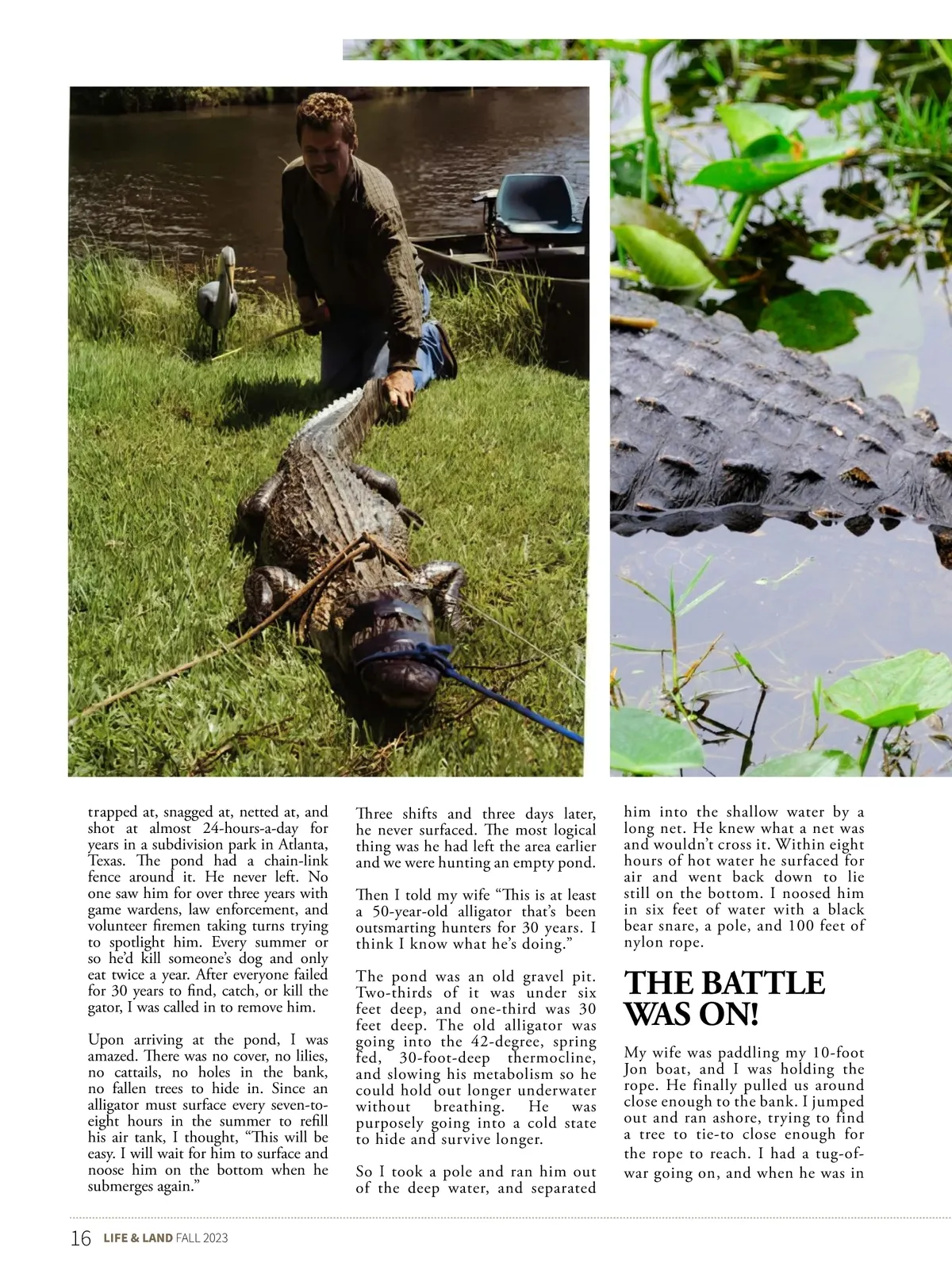 trapped at, snagged at, netted at, and shot at almost 24-hours-a-day for years in a subdivision park in Atlanta, Texas. The pond had a chain-link fence around it. He never left. No one saw him for over three years with game wardens, law enforcement, and volunteer firemen taking turns trying to spotlight him. Every summer or so he'd kill someone's dog and only eat twice a year. After everyone failed for 30 years to find, catch, or kill the gator, I was called in to remove him.

Upon arriving at the pond, I was amazed. There was no cover, no lilies, no cattails, no holes in the bank, no fallen trees to hide in. Since an alligator must surface every seven-to-eight hours in the summer to refill his air tank, I thought, "This will be easy. I will wait for him to surface and noose him on the bottom when he submerges again."

Three shifts and three days later, he never surfaced. The most logical thing was he had left the area earlier and we were hunting an empty pond.

Then I told my wife "This is at least a 50-year-old alligator that's been outsmarting hunters for 30 years. I think I know what he's doing."

The pond was an old gravel pit. Two-thirds of it was under six feet deep, and one-third was 30 feet deep. The old alligator was going into the 42-degree, spring fed, 30-foot-deep thermocline, and slowing his metabolism so he could hold out longer underwater without breathing. He was purposely going into a cold state to hide and survive longer.

So I took a pole and ran him out of the deep water, and separated him into the shallow water by a long net. He knew what a net was and wouldn't cross it. Within eight hours of hot water he surfaced for air and went back down to lie still on the bottom. I noosed him in six feet of water with a black bear snare, a pole, and 100 feet of nylon rope.

THE BATTLE WAS ON!

My wife was paddling my 10-foot Jon boat, and I was holding the rope. He finally pulled us around close enough to the bank. I jumped out and ran ashore, trying to find a tree to tie-to close enough for the rope to reach. I had a tug-of-war going on, and when he was in

16 LIFE & LAND FALL 2023